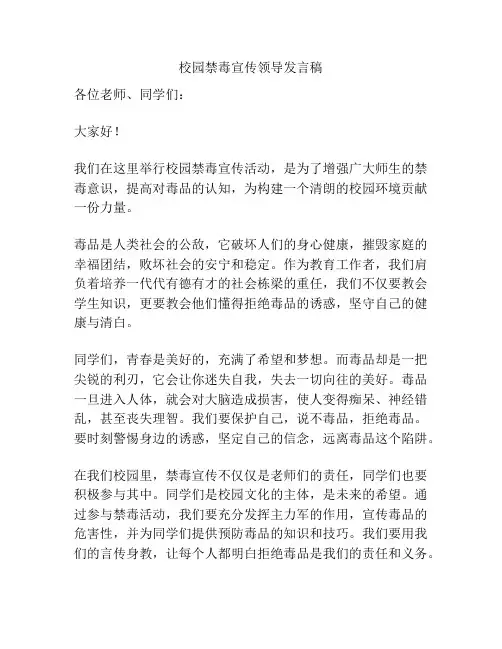 校园禁毒宣传领导发言稿

各位老师、同学们：

大家好！

我们在这里举行校园禁毒宣传活动，是为了增强广大师生的禁毒意识，提高对毒品的认知，为构建一个清朗的校园环境贡献一份力量。

毒品是人类社会的公敌，它破坏人们的身心健康，摧毁家庭的幸福团结，败坏社会的安宁和稳定。作为教育工作者，我们肩负着培养一代代有德有才的社会栋梁的重任，我们不仅要教会学生知识，更要教会他们懂得拒绝毒品的诱惑，坚守自己的健康与清白。

同学们，青春是美好的，充满了希望和梦想。而毒品却是一把尖锐的利刃，它会让你迷失自我，失去一切向往的美好。毒品一旦进入人体，就会对大脑造成损害，使人变得痴呆、神经错乱，甚至丧失理智。我们要保护自己，说不毒品，拒绝毒品。要时刻警惕身边的诱惑，坚定自己的信念，远离毒品这个陷阱。

在我们校园里，禁毒宣传不仅仅是老师们的责任，同学们也要积极参与其中。同学们是校园文化的主体，是未来的希望。通过参与禁毒活动，我们要充分发挥主力军的作用，宣传毒品的危害性，并为同学们提供预防毒品的知识和技巧。我们要用我们的言传身教，让每个人都明白拒绝毒品是我们的责任和义务。